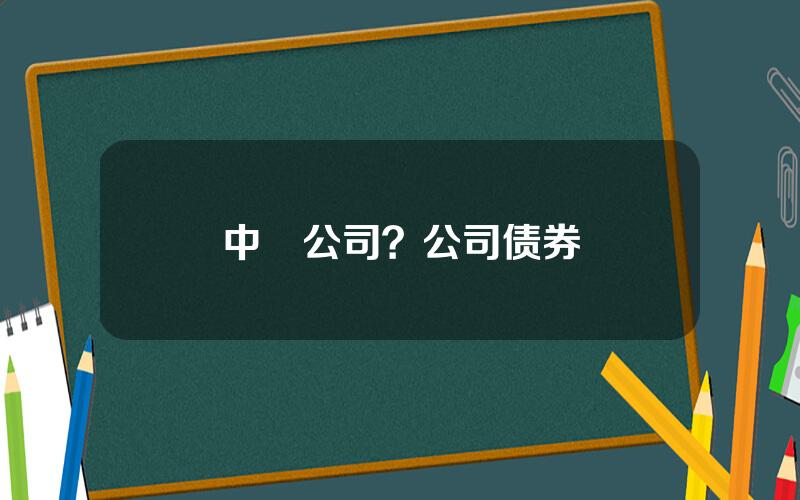 中　公司？公司债券